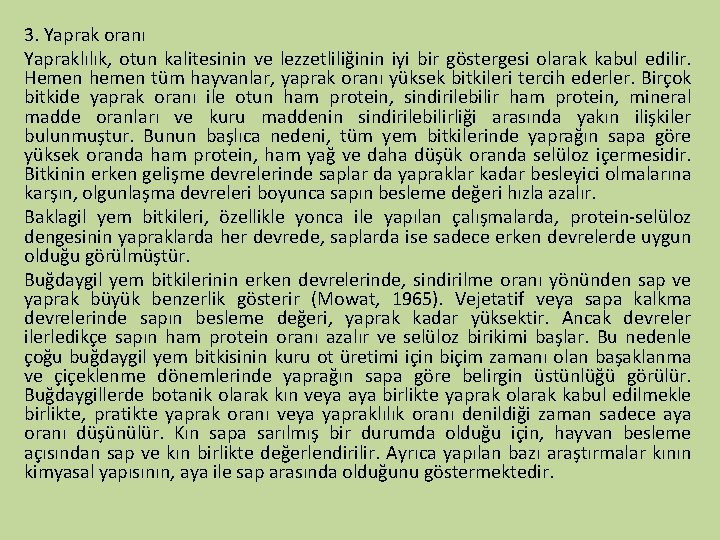 3. Yaprak oranı

Yapraklılık, otun kalitesinin ve lezzetliliğinin iyi bir göstergesi olarak kabul edilir. Hemen hemen tüm hayvanlar, yaprak oranı yüksek bitkileri tercih ederler. Birçok bitkide yaprak oranı ile otun ham protein, sindirilebilir ham protein, mineral madde oranları ve kuru maddenin sindirilebilirliği arasında yakın ilişkiler bulunmuştur. Bunun başlıca nedeni, tüm yem bitkilerinde yaprağın sapa göre yüksek oranda ham protein, ham yağ ve daha düşük oranda selüloz içermesidir. Bitkinin erken gelişme devrelerinde saplar da yapraklar kadar besleyici olmalarına karşın, olgunlaşma devreleri boyunca sapın besleme değeri hızla azalır.

Baklagil yem bitkileri, özellikle yonca ile yapılan çalışmalarda, protein-selüloz dengesinin yapraklarda her devrede, saplarda ise sadece erken devrelerde uygun olduğu görülmüştür.

Buğdaygil yem bitkilerinin erken devrelerinde, sindirilme oranı yönünden sap ve yaprak büyük benzerlik gösterir (Mowat, 1965). Vejetatif veya sapa kalkma devrelerinde sapın besleme değeri, yaprak kadar yüksektir. Ancak devreler ilerledikçe sapın ham protein oranı azalır ve selüloz birikimi başlar. Bu nedenle çoğu buğdaygil yem bitkisinin kuru ot üretimi için biçim zamanı olan başaklanma ve çiçeklenme dönemlerinde yaprağın sapa göre belirgin üstünlüğü görülür. Buğdaygillerde botanik olarak kın veya aya birlikte yaprak olarak kabul edilmekle birlikte, pratikte yaprak oranı veya yapraklılık oranı denildiği zaman sadece aya oranı düşünülür. Kın sapa sarılmış bir durumda olduğu için, hayvan besleme açısından sap ve kın birlikte değerlendirilir. Ayrıca yapılan bazı araştırmalar kının kimyasal yapısının, aya ile sap arasında olduğunu göstermektedir.